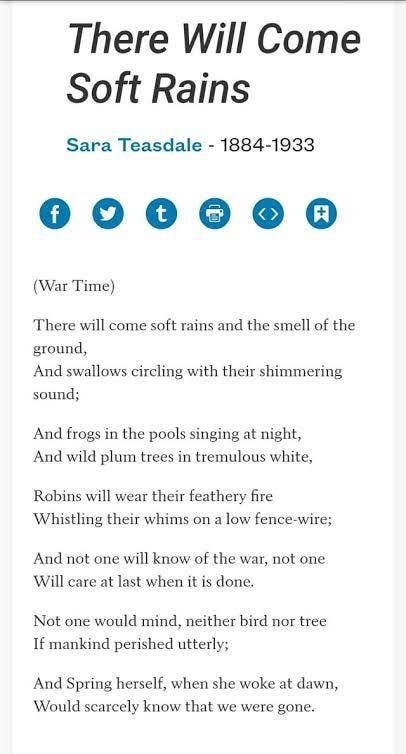 There Will Come Soft Rains

Sara Teasdale - 1884-1933

(War Time)

There will come soft rains and the smell of the ground,
And swallows circling with their shimmering sound;

And frogs in the pools singing at night,
And wild plum trees in tremulous white,

Robins will wear their feathery fire
Whistling their whims on a low fence-wire;

And not one will know of the war, not one
Will care at last when it is done.

Not one would mind, neither bird nor tree
If mankind perished utterly;

And Spring herself, when she woke at dawn,
Would scarcely know that we were gone.